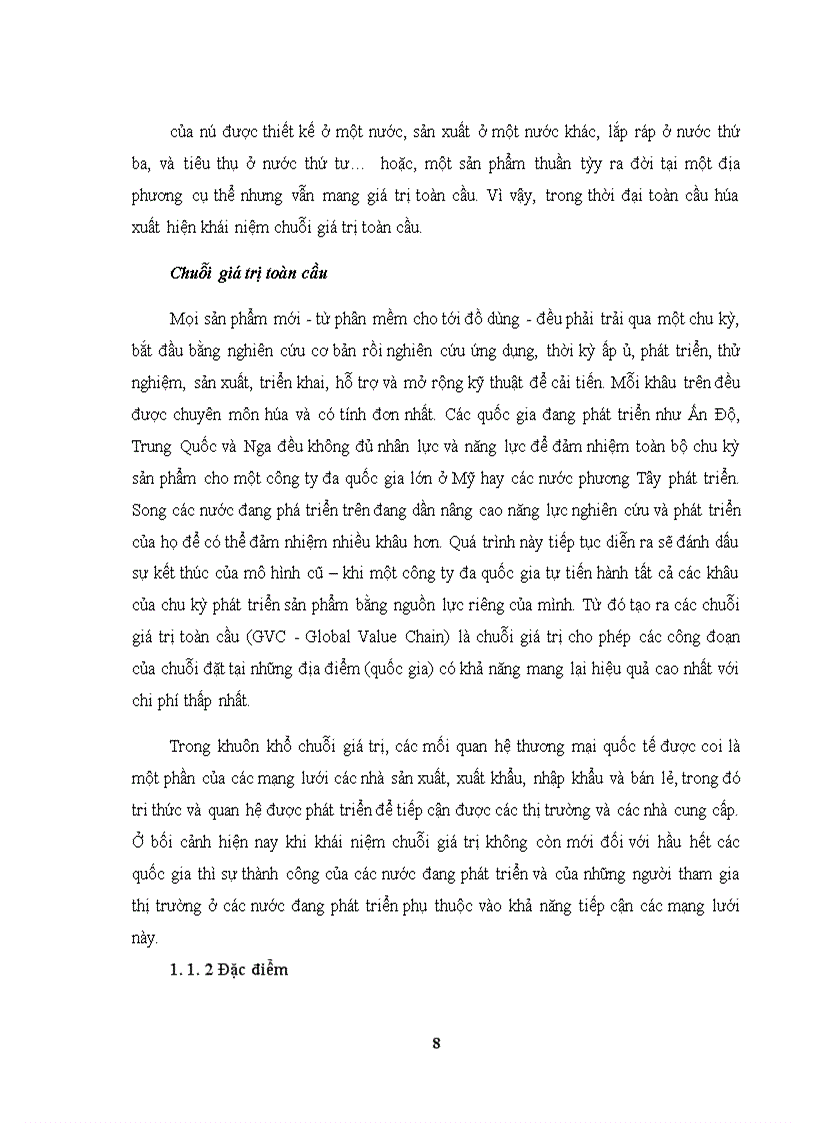 của nú được thiết kế ở một nước, sản xuất ở một nước khác, lắp ráp ở nước thứ ba, và tiêu thụ ở nước thứ tư… hoặc, một sản phẩm thuần tỳy ra đời tại một địa phương cụ thể nhưng vẫn mang giá trị toàn cầu. Vì vậy, trong thời đại toàn cầu húa xuất hiện khái niệm chuỗi giá trị toàn cầu.

Chuỗi giá trị toàn cầu

Mọi sản phẩm mới - từ phần mềm cho tới đồ dùng - đều phải trải qua một chu kỳ, bắt đầu bằng nghiên cứu cơ bản rồi nghiên cứu ứng dụng, thời kỳ ấp ủ, phát triển, thử nghiệm, sản xuất, triển khai, hỗ trợ và mở rộng kỹ thuật để cải tiến. Mỗi khâu trên đều được chuyên môn húa và có tính đơn nhất. Các quốc gia đang phát triển như Ấn Độ, Trung Quốc và Nga đều không đủ nhân lực và năng lực để đảm nhiệm toàn bộ chu kỳ sản phẩm cho một công ty đa quốc gia lớn ở Mỹ hay các nước phương Tây phát triển. Song các nước đang phá triển trên đang dần nâng cao năng lực nghiên cứu và phát triển của họ để có thể đảm nhiệm nhiều khâu hơn. Quá trình này tiếp tục diễn ra sẽ đánh dấu sự kết thúc của mô hình cũ – khi một công ty đa quốc gia tự tiến hành tất cả các khâu của chu kỳ phát triển sản phẩm bằng nguồn lực riêng của mình. Từ đó tạo ra các chuỗi giá trị toàn cầu (GVC - Global Value Chain) là chuỗi giá trị cho phép các công đoạn của chuỗi đặt tại những địa điểm (quốc gia) có khả năng mang lại hiệu quả cao nhất với chi phí thấp nhất.

Trong khuôn khổ chuỗi giá trị, các mối quan hệ thương mại quốc tế được coi là một phần của các mạng lưới các nhà sản xuất, xuất khẩu, nhập khẩu và bán lẻ, trong đó tri thức và quan hệ được phát triển để tiếp cận được các thị trường và các nhà cung cấp. Ở bối cảnh hiện nay khi khái niệm chuỗi giá trị không còn mới đối với hầu hết các quốc gia thì sự thành công của các nước đang phát triển và của những người tham gia thị trường ở các nước đang phát triển phụ thuộc vào khả năng tiếp cận các mạng lưới này.

1. 1. 2 Đặc điểm

8